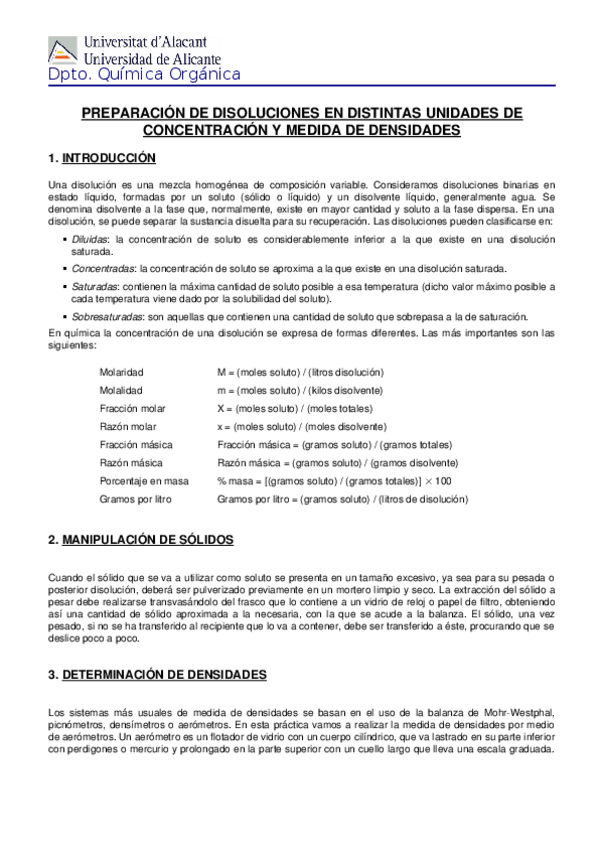 Universitat d'Alacant
Universidad de Alicante
Dpto. Química Orgánica

PREPARACIÓN DE DISOLUCIONES EN DISTINTAS UNIDADES DE CONCENTRACIÓN Y MEDIDA DE DENSIDADES

1. INTRODUCCIÓN

Una disolución es una mezcla homogénea de composición variable. Consideramos disoluciones binarias en estado líquido, formadas por un soluto (sólido o líquido) y un disolvente líquido, generalmente agua. Se denomina disolvente a la fase que, normalmente, existe en mayor cantidad y soluto a la fase dispersa. En una disolución, se puede separar la sustancia disuelta para su recuperación. Las disoluciones pueden clasificarse en:

▪ Diluidas: la concentración de soluto es considerablemente inferior a la que existe en una disolución saturada.

▪ Concentradas: la concentración de soluto se aproxima a la que existe en una disolución saturada.

▪ Saturadas: contienen la máxima cantidad de soluto posible a esa temperatura (dicho valor máximo posible a cada temperatura viene dado por la solubilidad del soluto).

▪ Sobresaturadas: son aquellas que contienen una cantidad de soluto que sobrepasa a la de saturación.

En química la concentración de una disolución se expresa de formas diferentes. Las más importantes son las siguientes:

| | |
|---|---|
| Molaridad | M = (moles soluto) / (litros disolución) |
| Molalidad | m = (moles soluto) / (kilos disolvente) |
| Fracción molar | X = (moles soluto) / (moles totales) |
| Razón molar | x = (moles soluto) / (moles disolvente) |
| Fracción másica | Fracción másica = (gramos soluto) / (gramos totales) |
| Razón másica | Razón másica = (gramos soluto) / (gramos disolvente) |
| Porcentaje en masa | % masa = [(gramos soluto) / (gramos totales)] $\times$ 100 |
| Gramos por litro | Gramos por litro = (gramos soluto) / (litros de disolución) |

2. MANIPULACIÓN DE SÓLIDOS

Cuando el sólido que se va a utilizar como soluto se presenta en un tamaño excesivo, ya sea para su pesada o posterior disolución, deberá ser pulverizado previamente en un mortero limpio y seco. La extracción del sólido a pesar debe realizarse transvasándolo del frasco que lo contiene a un vidrio de reloj o papel de filtro, obteniendo así una cantidad de sólido aproximada a la necesaria, con la que se acude a la balanza. El sólido, una vez pesado, si no se ha transferido al recipiente que lo va a contener, debe ser transferido a éste, procurando que se deslice poco a poco.

3. DETERMINACIÓN DE DENSIDADES

Los sistemas más usuales de medida de densidades se basan en el uso de la balanza de Mohr-Westphal, picnómetros, densímetros o aerómetros. En esta práctica vamos a realizar la medida de densidades por medio de aerómetros. Un aerómetro es un flotador de vidrio con un cuerpo cilíndrico, que va lastrado en su parte inferior con perdigones o mercurio y prolongado en la parte superior con un cuello largo que lleva una escala graduada.